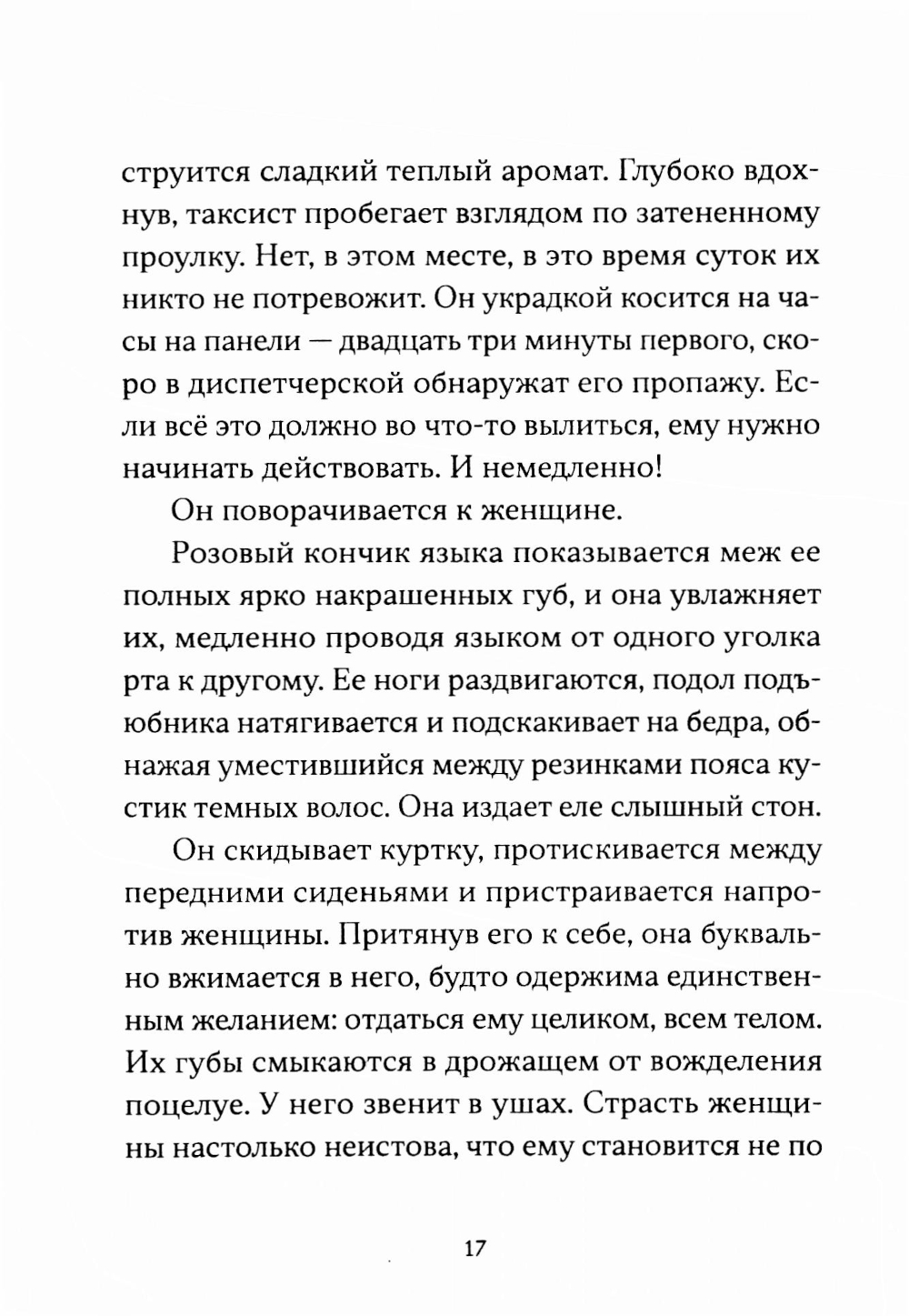 струится сладкий теплый аромат. Глубоко вдохнув, таксист пробегает взглядом по затененному проулку. Нет, в этом месте, в это время суток их никто не потревожит. Он украдкой косится на часы на панели — двадцать три минуты первого, скоро в диспетчерской обнаружат его пропажу. Если всё это должно во что-то вылиться, ему нужно начинать действовать. И немедленно!

Он поворачивается к женщине.

Розовый кончик языка показывается меж ее полных ярко накрашенных губ, и она увлажняет их, медленно проводя языком от одного уголка рта к другому. Ее ноги раздвигаются, подол подъюбника натягивается и подскакивает на бедра, обнажая уместившийся между резинками пояса кустик темных волос. Она издает еле слышный стон.

Он скидывает куртку, протискивается между передними сиденьями и пристраивается напротив женщины. Притянув его к себе, она буквально вжимается в него, будто одержима единственным желанием: отдаться ему целиком, всем телом. Их губы смыкаются в дрожащем от вожделения поцелуе. У него звенит в ушах. Страсть женщины настолько неистова, что ему становится не по

17